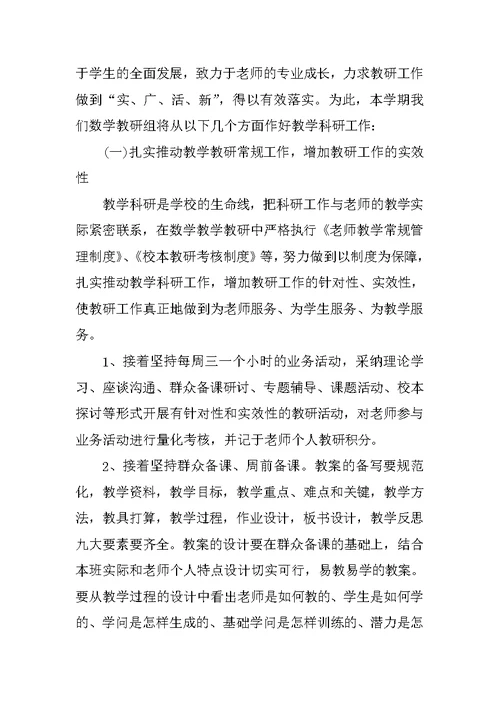 于学生的全面发展，致力于老师的专业成长，力求教研工作做到“实、广、活、新”，得以有效落实。为此，本学期我们数学教研组将从以下几个方面作好教学科研工作：

(一)扎实推动教学教研常规工作，增加教研工作的实效性

教学科研是学校的生命线，把科研工作与老师的教学实际紧密联系，在数学教学教研中严格执行《老师教学常规管理制度》、《校本教研考核制度》等，努力做到以制度为保障，扎实推动教学科研工作，增加教研工作的针对性、实效性，使教研工作真正地做到为老师服务、为学生服务、为教学服务。

1、接着坚持每周三一个小时的业务活动，采纳理论学习、座谈沟通、群众备课研讨、专题辅导、课题活动、校本探讨等形式开展有针对性和实效性的教研活动，对老师参与业务活动进行量化考核，并记于老师个人教研积分。

2、接着坚持群众备课、周前备课。教案的备写要规范化，教学资料，教学目标，教学重点、难点和关键，教学方法，教具打算，教学过程，作业设计，板书设计，教学反思九大要素要齐全。教案的设计要在群众备课的基础上，结合本班实际和老师个人特点设计切实可行，易教易学的教案。要从教学过程的设计中看出老师是如何教的、学生是如何学的、学问是怎样生成的、基础学问是怎样训练的、潜力是怎